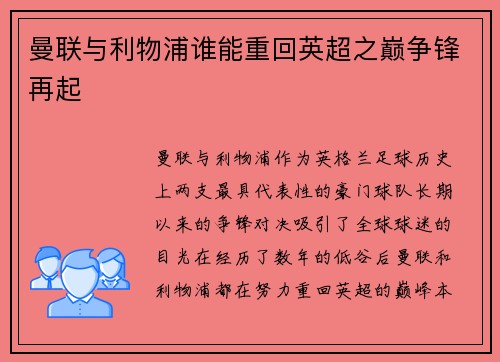 曼联与利物浦谁能重回英超之巅争锋再起

曼联与利物浦作为英格兰足球历史上两支最具代表性的豪门球队长期以来的争锋对决吸引了全球球迷的目光在经历了数年的低谷后曼联和利物浦都在努力重回英超的巅峰本